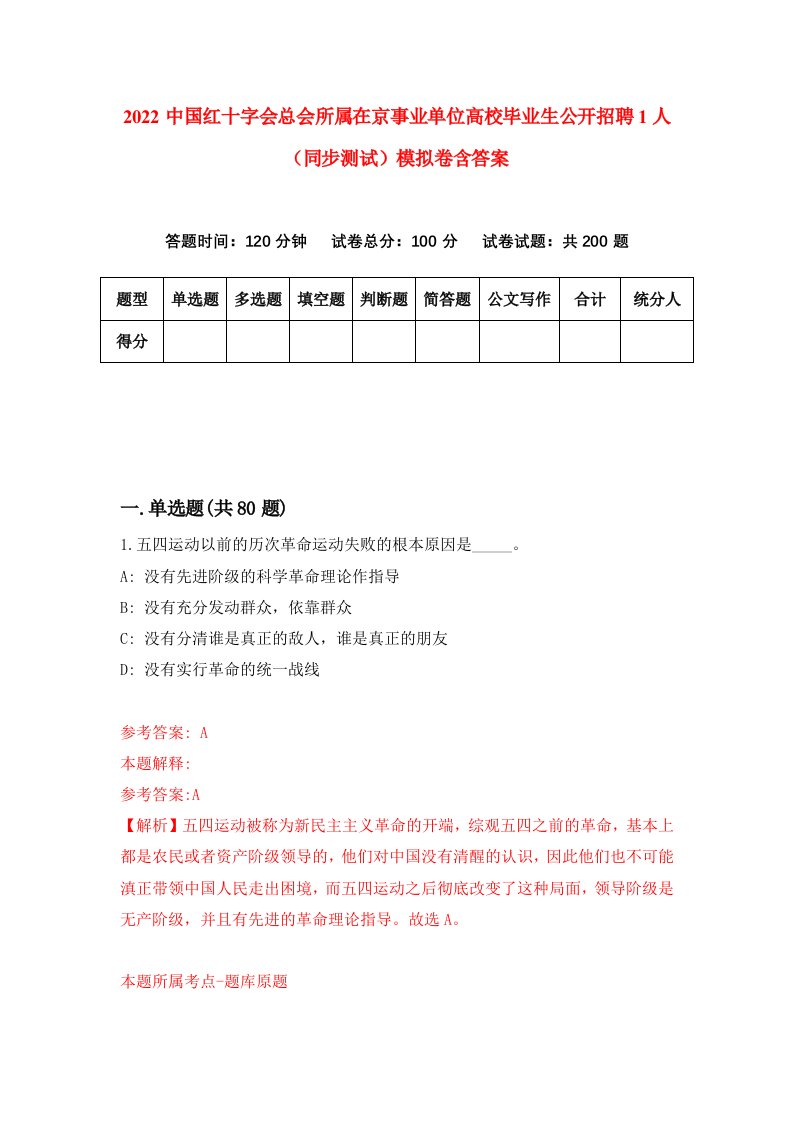 2022 中国红十字会总会所属在京事业单位高校毕业生公开招聘 1 人（同步测试）模拟卷含答案

答题时间：120 分钟　试卷总分：100 分　试卷试题：共 200 题

| 题型 | 单选题 | 多选题 | 填空题 | 判断题 | 简答题 | 公文写作 | 合计 | 统分人 |
|---|---|---|---|---|---|---|---|---|
| 得分 | | | | | | | | |

一.单选题(共 80 题)

1.五四运动以前的历次革命运动失败的根本原因是_____。
A: 没有先进阶级的科学革命理论作指导
B: 没有充分发动群众，依靠群众
C: 没有分清谁是真正的敌人，谁是真正的朋友
D: 没有实行革命的统一战线

参考答案: A
本题解释:
参考答案:A
【解析】五四运动被称为新民主主义革命的开端，综观五四之前的革命，基本上都是农民或者资产阶级领导的，他们对中国没有清醒的认识，因此他们也不可能滇正带领中国人民走出困境，而五四运动之后彻底改变了这种局面，领导阶级是无产阶级，并且有先进的革命理论指导。故选 A。

本题所属考点-题库原题